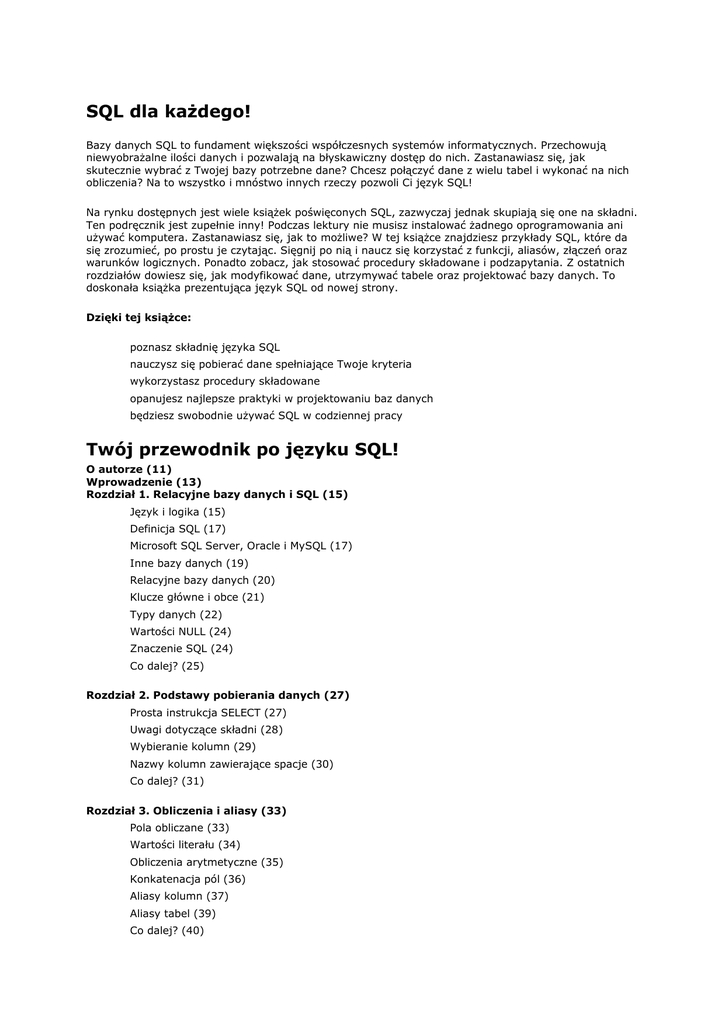 SQL dla każdego!

Bazy danych SQL to fundament większości współczesnych systemów informatycznych. Przechowują niewyobrażalne ilości danych i pozwalają na błyskawiczny dostęp do nich. Zastanawiasz się, jak skutecznie wybrać z Twojej bazy potrzebne dane? Chcesz połączyć dane z wielu tabel i wykonać na nich obliczenia? Na to wszystko i mnóstwo innych rzeczy pozwoli Ci język SQL!

Na rynku dostępnych jest wiele książek poświęconych SQL, zazwyczaj jednak skupiają się one na składni. Ten podręcznik jest zupełnie inny! Podczas lektury nie musisz instalować żadnego oprogramowania ani używać komputera. Zastanawiasz się, jak to możliwe? W tej książce znajdziesz przykłady SQL, które da się zrozumieć, po prostu je czytając. Sięgnij po nią i naucz się korzystać z funkcji, aliasów, złączeń oraz warunków logicznych. Ponadto zobacz, jak stosować procedury składowane i podzapytania. Z ostatnich rozdziałów dowiesz się, jak modyfikować dane, utrzymywać tabele oraz projektować bazy danych. To doskonała książka prezentująca język SQL od nowej strony.

Dzięki tej książce:

poznasz składnię języka SQL
nauczysz się pobierać dane spełniające Twoje kryteria
wykorzystasz procedury składowane
opanujesz najlepsze praktyki w projektowaniu baz danych
będziesz swobodnie używać SQL w codziennej pracy

Twój przewodnik po języku SQL!

O autorze (11)
Wprowadzenie (13)
Rozdział 1. Relacyjne bazy danych i SQL (15)
Język i logika (15)
Definicja SQL (17)
Microsoft SQL Server, Oracle i MySQL (17)
Inne bazy danych (19)
Relacyjne bazy danych (20)
Klucze główne i obce (21)
Typy danych (22)
Wartości NULL (24)
Znaczenie SQL (24)
Co dalej? (25)

Rozdział 2. Podstawy pobierania danych (27)
Prosta instrukcja SELECT (27)
Uwagi dotyczące składni (28)
Wybieranie kolumn (29)
Nazwy kolumn zawierające spacje (30)
Co dalej? (31)

Rozdział 3. Obliczenia i aliasy (33)
Pola obliczane (33)
Wartości literału (34)
Obliczenia arytmetyczne (35)
Konkatenacja pól (36)
Aliasy kolumn (37)
Aliasy tabel (39)
Co dalej? (40)